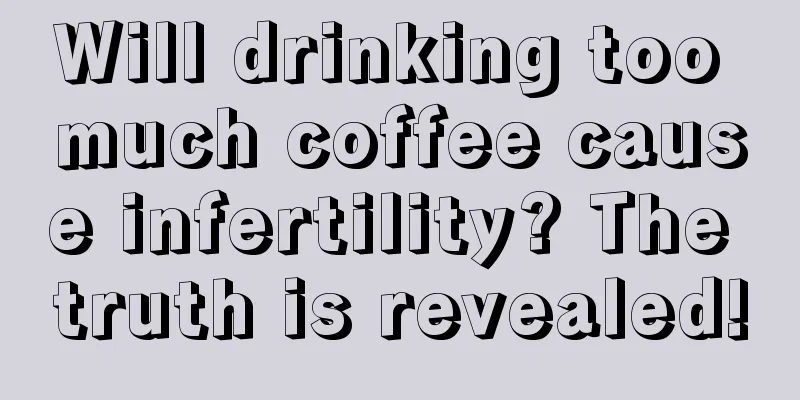 Will drinking too much coffee cause infertility? The truth is revealed!